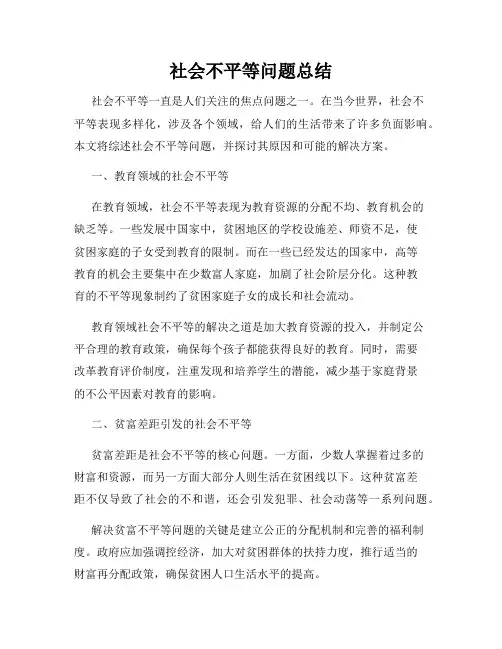 社会不平等问题总结

社会不平等一直是人们关注的焦点问题之一。在当今世界，社会不平等表现多样化，涉及各个领域，给人们的生活带来了许多负面影响。本文将综述社会不平等问题，并探讨其原因和可能的解决方案。

一、教育领域的社会不平等

在教育领域，社会不平等表现为教育资源的分配不均、教育机会的缺乏等。一些发展中国家中，贫困地区的学校设施差、师资不足，使贫困家庭的子女受到教育的限制。而在一些已经发达的国家中，高等教育的机会主要集中在少数富人家庭，加剧了社会阶层分化。这种教育的不平等现象制约了贫困家庭子女的成长和社会流动。

教育领域社会不平等的解决之道是加大教育资源的投入，并制定公平合理的教育政策，确保每个孩子都能获得良好的教育。同时，需要改革教育评价制度，注重发现和培养学生的潜能，减少基于家庭背景的不公平因素对教育的影响。

二、贫富差距引发的社会不平等

贫富差距是社会不平等的核心问题。一方面，少数人掌握着过多的财富和资源，而另一方面大部分人则生活在贫困线以下。这种贫富差距不仅导致了社会的不和谐，还会引发犯罪、社会动荡等一系列问题。

解决贫富不平等问题的关键是建立公正的分配机制和完善的福利制度。政府应加强调控经济，加大对贫困群体的扶持力度，推行适当的财富再分配政策，确保贫困人口生活水平的提高。